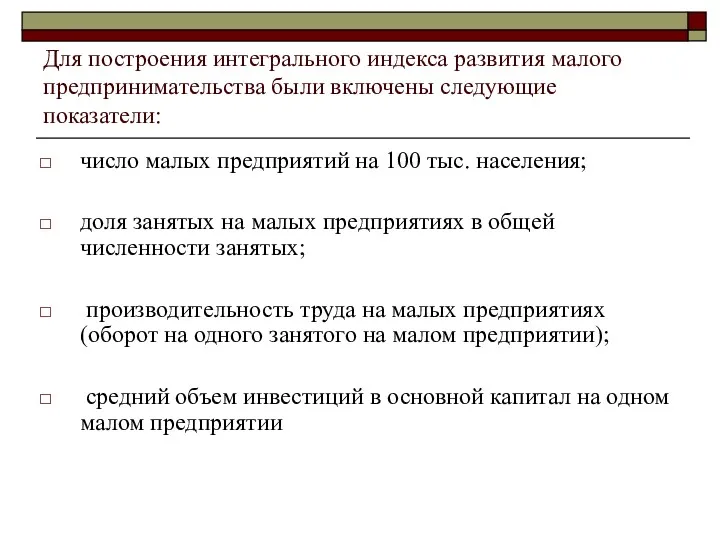 Для построения интегрального индекса развития малого предпринимательства были включены следующие показатели:

□ число малых предприятий на 100 тыс. населения;

□ доля занятых на малых предприятиях в общей численности занятых;

□ производительность труда на малых предприятиях (оборот на одного занятого на малом предприятии);

□ средний объем инвестиций в основной капитал на одном малом предприятии